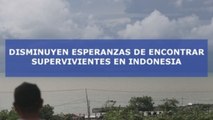 DISMINUYEN ESPERANZAS DE ENCONTRAR SUPERVIVIENTES EN INDONESIA